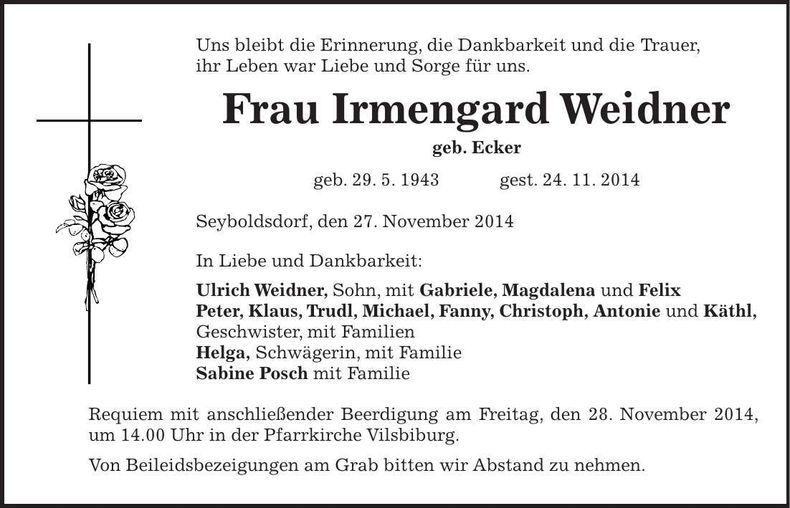 Uns bleibt die Erinnerung, die Dankbarkeit und die Trauer, ihr Leben war Liebe und Sorge für uns.

Frau Irmengard Weidner

geb. Ecker

geb. 29. 5. 1943 gest. 24. 11. 2014

Seyboldsdorf, den 27. November 2014

In Liebe und Dankbarkeit:

Ulrich Weidner, Sohn, mit Gabriele, Magdalena und Felix
Peter, Klaus, Trudl, Michael, Fanny, Christoph, Antonie und Käthl, Geschwister, mit Familien
Helga, Schwägerin, mit Familie
Sabine Posch mit Familie

Requiem mit anschließender Beerdigung am Freitag, den 28. November 2014, um 14.00 Uhr in der Pfarrkirche Vilsbiburg.

Von Beileidsbezeigungen am Grab bitten wir Abstand zu nehmen.